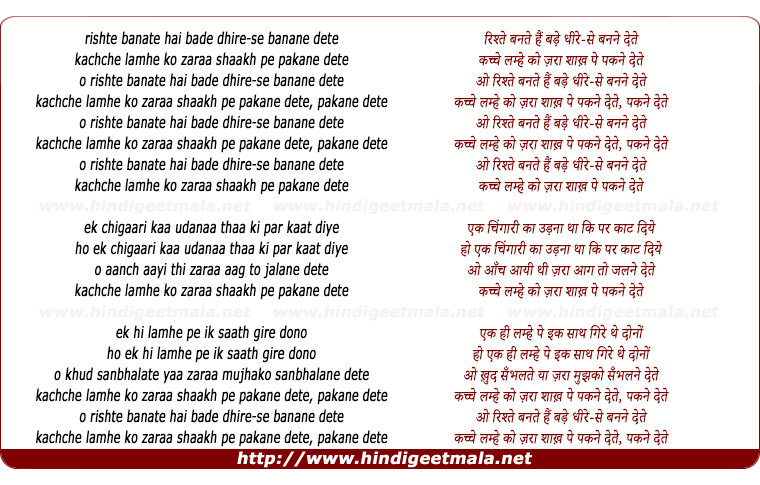 rishte banate hai bade dhire-se banane dete
kachche lamhe ko zaraa shaakh pe pakane dete
o rishte banate hai bade dhire-se banane dete
kachche lamhe ko zaraa shaakh pe pakane dete, pakane dete
o rishte banate hai bade dhire-se banane dete
kachche lamhe ko zaraa shaakh pe pakane dete, pakane dete
o rishte banate hai bade dhire-se banane dete
kachche lamhe ko zaraa shaakh pe pakane dete

www.hindigeetmala.net www.hindigeetmala.net www.hindigeetmala.net

ek chigaari kaa udanaa thaa ki par kaat diye
ho ek chigaari kaa udanaa thaa ki par kaat diye
o aanch aayi thi zaraa aag to jalane dete
kachche lamhe ko zaraa shaakh pe pakane dete

www.hindigeetmala.net www.hindigeetmala.net www.hindigeetmala.net

ek hi lamhe pe ik saath gire dono
ho ek hi lamhe pe ik saath gire dono
o khud sanbhalate yaa zaraa mujhako sanbhalane dete
kachche lamhe ko zaraa shaakh pe pakane dete, pakane dete
o rishte banate hai bade dhire-se banane dete
kachche lamhe ko zaraa shaakh pe pakane dete, pakane dete

रिश्ते बनते हैं बड़े धीरे-से बनने देते
कच्चे लम्हे को ज़रा शाख़ पे पकने देते
ओ रिश्ते बनते हैं बड़े धीरे-से बनने देते
कच्चे लम्हे को ज़रा शाख़ पे पकने देते, पकने देते
ओ रिश्ते बनते हैं बड़े धीरे-से बनने देते
कच्चे लम्हे को ज़रा शाख़ पे पकने देते, पकने देते
ओ रिश्ते बनते हैं बड़े धीरे-से बनने देते
कच्चे लम्हे को ज़रा शाख़ पे पकने देते

एक चिंगारी का उड़ना था कि पर काट दिये
हो एक चिंगारी का उड़ना था कि पर काट दिये
ओ आँच आयी थी ज़रा आग तो जलने देते
कच्चे लम्हे को ज़रा शाख़ पे पकने देते

एक ही लम्हे पे इक साथ गिरे थे दोनों
हो एक ही लम्हे पे इक साथ गिरे थे दोनों
ओ ख़ुद सँभलते या ज़रा मुझको सँभलने देते
कच्चे लम्हे को ज़रा शाख़ पे पकने देते, पकने देते
ओ रिश्ते बनते हैं बड़े धीरे-से बनने देते
कच्चे लम्हे को ज़रा शाख़ पे पकने देते, पकने देते

http://www.hindigeetmala.net